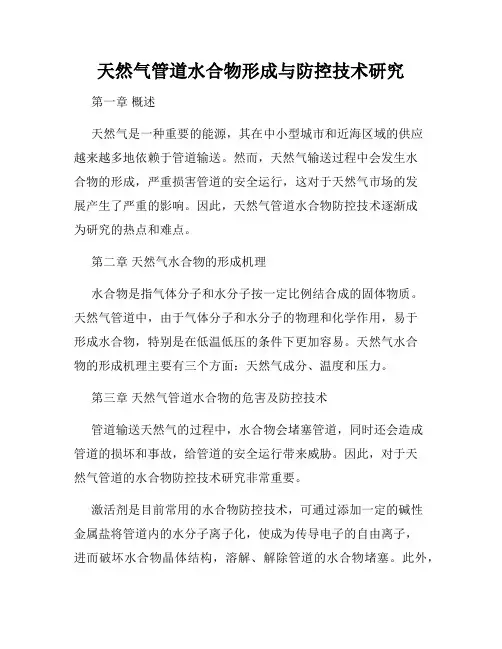 天然气管道水合物形成与防控技术研究

第一章 概述

天然气是一种重要的能源，其在中小型城市和近海区域的供应越来越多地依赖于管道输送。然而，天然气输送过程中会发生水合物的形成，严重损害管道的安全运行，这对于天然气市场的发展产生了严重的影响。因此，天然气管道水合物防控技术逐渐成为研究的热点和难点。

第二章 天然气水合物的形成机理

水合物是指气体分子和水分子按一定比例结合成的固体物质。天然气管道中，由于气体分子和水分子的物理和化学作用，易于形成水合物，特别是在低温低压的条件下更加容易。天然气水合物的形成机理主要有三个方面：天然气成分、温度和压力。

第三章 天然气管道水合物的危害及防控技术

管道输送天然气的过程中，水合物会堵塞管道，同时还会造成管道的损坏和事故，给管道的安全运行带来威胁。因此，对于天然气管道的水合物防控技术研究非常重要。

激活剂是目前常用的水合物防控技术，可通过添加一定的碱性金属盐将管道内的水分子离子化，使成为传导电子的自由离子，进而破坏水合物晶体结构，溶解、解除管道的水合物堵塞。此外，